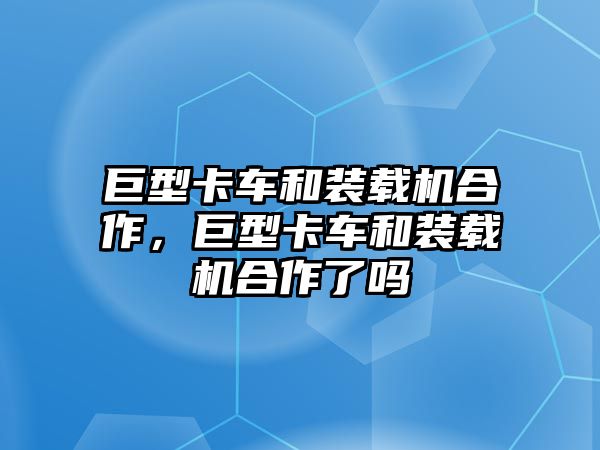 巨型卡车和装载机合作，巨型卡车和装载机合作了吗